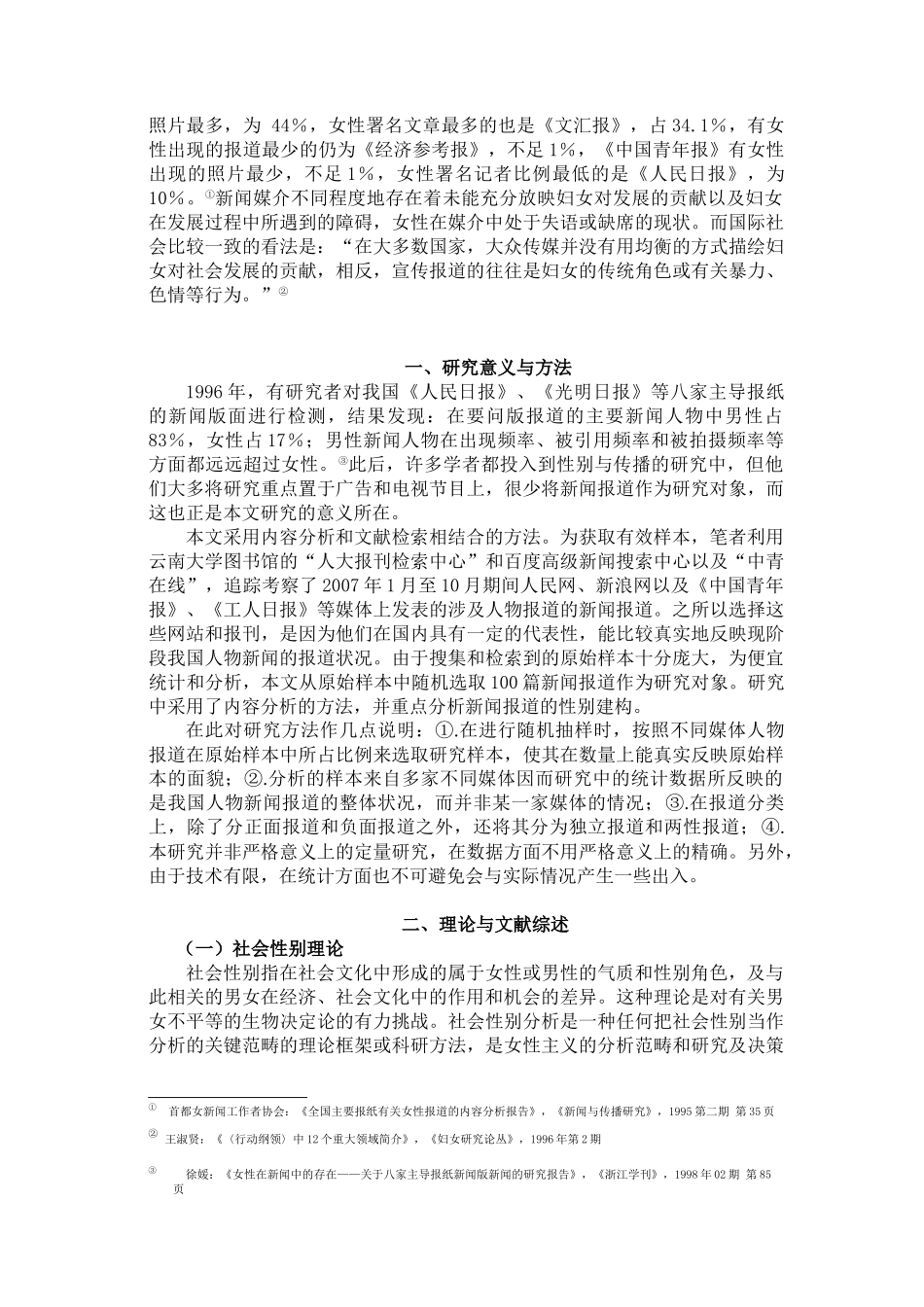 照片最多，为 44%，女性署名文章最多的也是《文汇报》，占 34.1%，有女性出现的报道最少的仍为《经济参考报》，不足 1%，《中国青年报》有女性出现的照片最少，不足 1%，女性署名记者比例最低的是《人民日报》，为 10%。①新闻媒介不同程度地存在着未能充分放映妇女对发展的贡献以及妇女在发展过程中所遇到的障碍，女性在媒介中处于失语或缺席的现状。而国际社会比较一致的看法是：“在大多数国家，大众传媒并没有用均衡的方式描绘妇女对社会发展的贡献，相反，宣传报道的往往是妇女的传统角色或有关暴力、色情等行为。”②

一、研究意义与方法

1996 年，有研究者对我国《人民日报》、《光明日报》等八家主导报纸的新闻版面进行检测，结果发现：在要问版报道的主要新闻人物中男性占 83%，女性占 17%；男性新闻人物在出现频率、被引用频率和被拍摄频率等方面都远远超过女性。③此后，许多学者都投入到性别与传播的研究中，但他们大多将研究重点置于广告和电视节目上，很少将新闻报道作为研究对象，而这也正是本文研究的意义所在。

本文采用内容分析和文献检索相结合的方法。为获取有效样本，笔者利用云南大学图书馆的“人大报刊检索中心”和百度高级新闻搜索中心以及“中青在线”，追踪考察了 2007 年 1 月至 10 月期间人民网、新浪网以及《中国青年报》、《工人日报》等媒体上发表的涉及人物报道的新闻报道。之所以选择这些网站和报刊，是因为他们在国内具有一定的代表性，能比较真实地反映现阶段我国人物新闻的报道状况。由于搜集和检索到的原始样本十分庞大，为便宜统计和分析，本文从原始样本中随机选取 100 篇新闻报道作为研究对象。研究中采用了内容分析的方法，并重点分析新闻报道的性别建构。

在此对研究方法作几点说明：①.在进行随机抽样时，按照不同媒体人物报道在原始样本中所占比例来选取研究样本，使其在数量上能真实反映原始样本的面貌；②.分析的样本来自多家不同媒体因而研究中的统计数据所反映的是我国人物新闻报道的整体状况，而并非某一家媒体的情况；③.在报道分类上，除了分正面报道和负面报道之外，还将其分为独立报道和两性报道；④.本研究并非严格意义上的定量研究，在数据方面不用严格意义上的精确。另外，由于技术有限，在统计方面也不可避免会与实际情况产生一些出入。

二、理论与文献综述

（一）社会性别理论

社会性别指在社会文化中形成的属于女性或男性的气质和性别角色，及与此相关的男女在经济、社会文化中的作用和机会的差异。这种理论是对有关男女不平等的生物决定论的有力挑战。社会性别分析是一种任何把社会性别当作分析的关键范畴的理论框架或科研方法，是女性主义的分析范畴和研究及决策

① 首都女新闻工作者协会：《全国主要报纸有关女性报道的内容分析报告》，《新闻与传播研究》，1995 第二期 第 35 页

② 王淑贤：《〈行动纲领〉中 12 个重大领域简介》，《妇女研究论丛》，1996 年第 2 期

③ 徐媛：《女性在新闻中的存在——关于八家主导报纸新闻版新闻的研究报告》，《浙江学刊》，1998 年 02 期 第 85 页